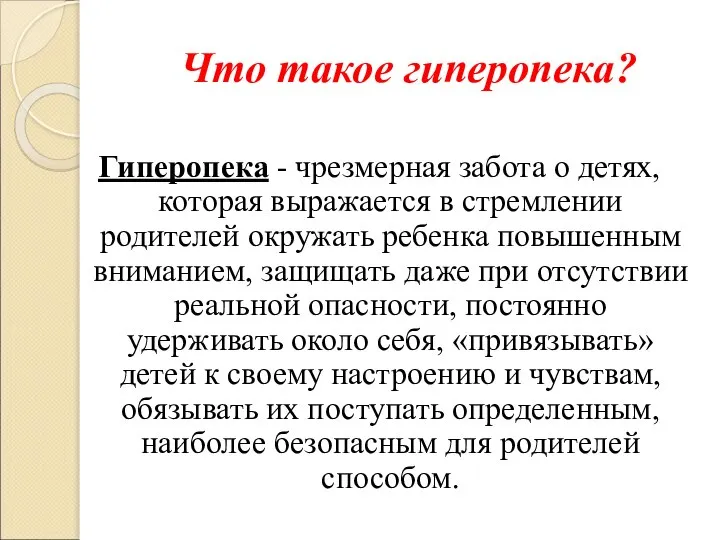 Что такое гиперопека?

Гиперопека - чрезмерная забота о детях, которая выражается в стремлении родителей окружать ребенка повышенным вниманием, защищать даже при отсутствии реальной опасности, постоянно удерживать около себя, «привязывать» детей к своему настроению и чувствам, обязывать их поступать определенным, наиболее безопасным для родителей способом.